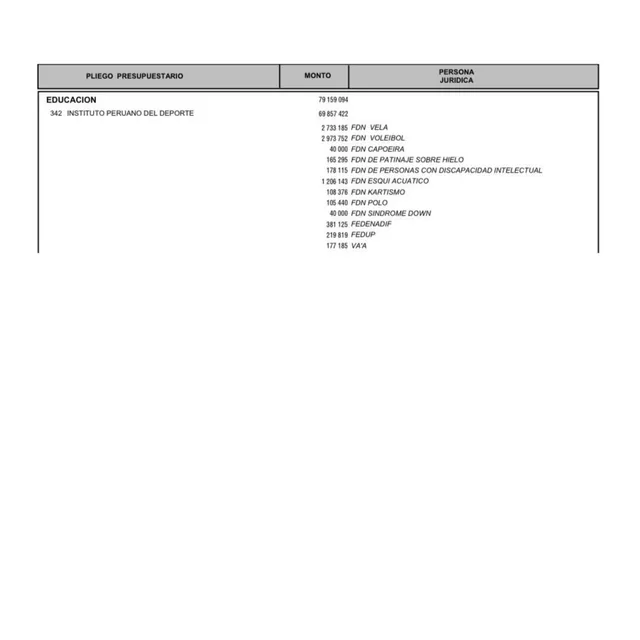 | PLIEGO PRESUPUESTARIO | MONTO | PERSONA JURIDICA |
|---|---|---|
| EDUCACION | 79 159 094 | |
| 342 INSTITUTO PERUANO DEL DEPORTE | 69 857 422 | |
| | 2 733 185 | FDN VELA |
| | 2 973 752 | FDN VOLEIBOL |
| | 40 000 | FDN CAPOEIRA |
| | 165 295 | FDN DE PATINAJE SOBRE HIELO |
| | 178 115 | FDN DE PERSONAS CON DISCAPACIDAD INTELECTUAL |
| | 1 206 143 | FDN ESQUI ACUATICO |
| | 108 376 | FDN KARTISMO |
| | 105 440 | FDN POLO |
| | 40 000 | FDN SINDROME DOWN |
| | 381 125 | FEDENADIF |
| | 219 819 | FEDUP |
| | 177 185 | VA'A |